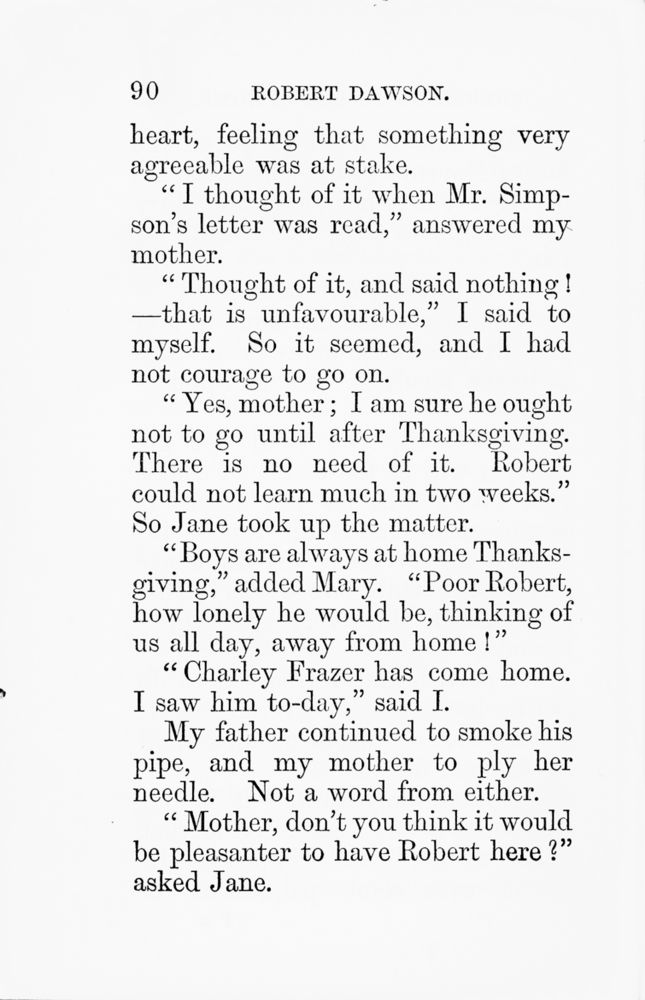 90 ROBERT DAWSON.

heart, feeling that something very agreeable was at stake.

"I thought of it when Mr. Simpson's letter was read," answered my mother.

"Thought of it, and said nothing! —that is unfavourable," I said to myself. So it seemed, and I had not courage to go on.

"Yes, mother; I am sure he ought not to go until after Thanksgiving. There is no need of it. Robert could not learn much in two weeks." So Jane took up the matter.

"Boys are always at home Thanksgiving," added Mary. "Poor Robert, how lonely he would be, thinking of us all day, away from home!"

"Charley Frazer has come home. I saw him to-day," said I.

My father continued to smoke his pipe, and my mother to ply her needle. Not a word from either.

"Mother, don't you think it would be pleasanter to have Robert here?" asked Jane.